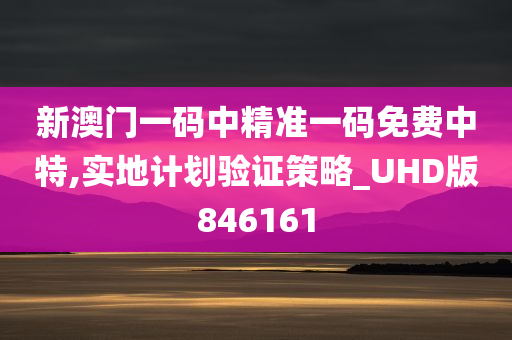 新澳门一码中精准一码免费中特,实地计划验证策略_UHD版846161